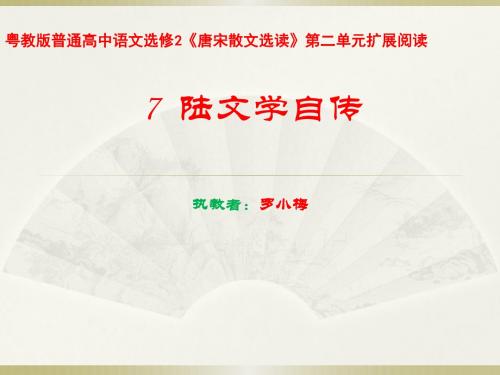 粤教版普通高中语文选修2《唐宋散文选读》第二单元扩展阅读

7 陆文学自传

执教者：罗小梅